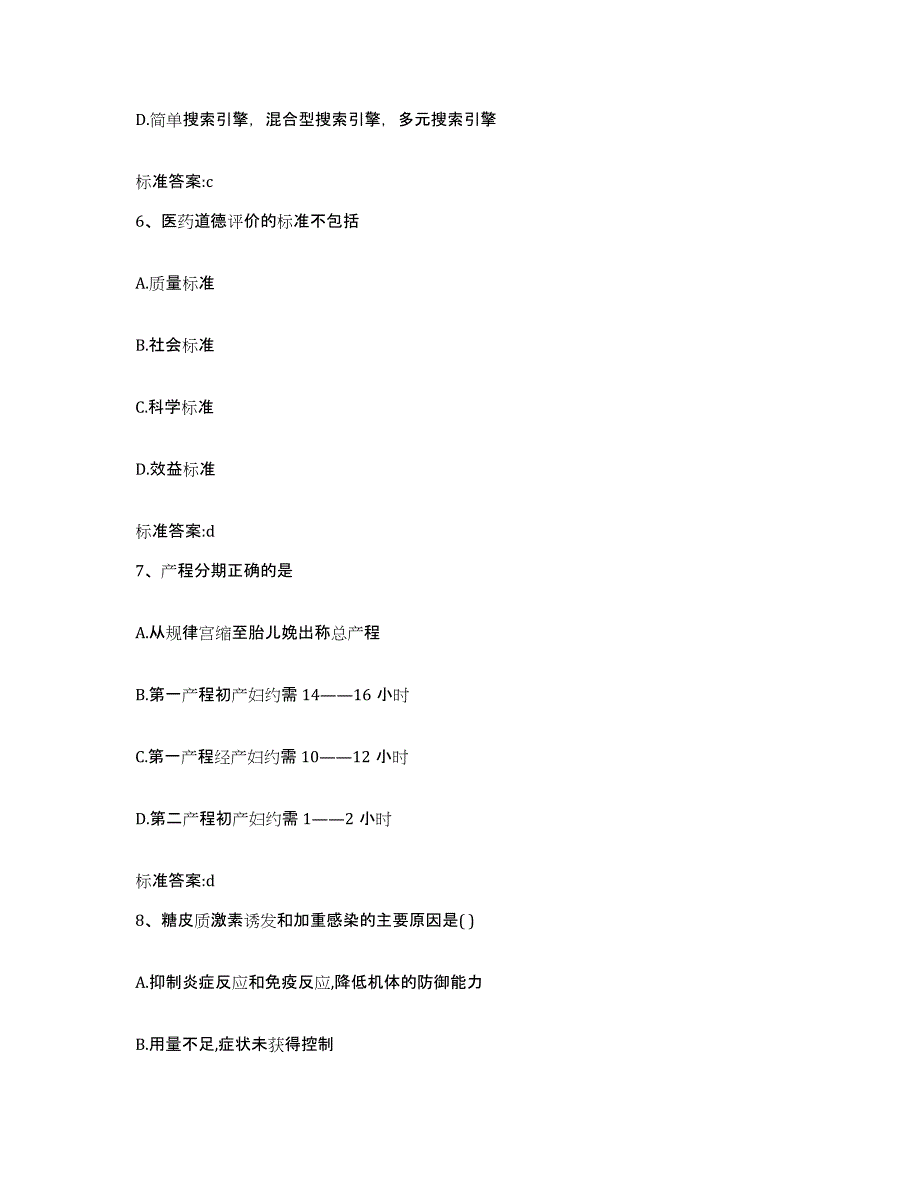 D.简单搜索引擎，混合型搜索引擎，多元搜索引擎

标准答案:c

6、医药道德评价的标准不包括

A.质量标准

B.社会标准

C.科学标准

D.效益标准

标准答案:d

7、产程分期正确的是

A.从规律宫缩至胎儿娩出称总产程

B.第一产程初产妇约需 14——16 小时

C.第一产程经产妇约需 10——12 小时

D.第二产程初产妇约需 1——2 小时

标准答案:d

8、糖皮质激素诱发和加重感染的主要原因是( )

A.抑制炎症反应和免疫反应,降低机体的防御能力

B.用量不足,症状未获得控制